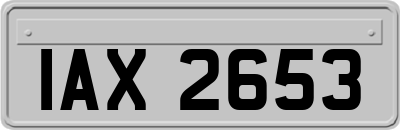 IAX 2653